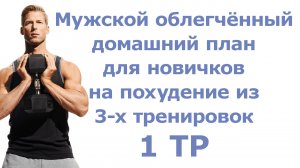 Мужской облегчённый домашний план для новичков на похудение из 3-х тренировок

1 ТР